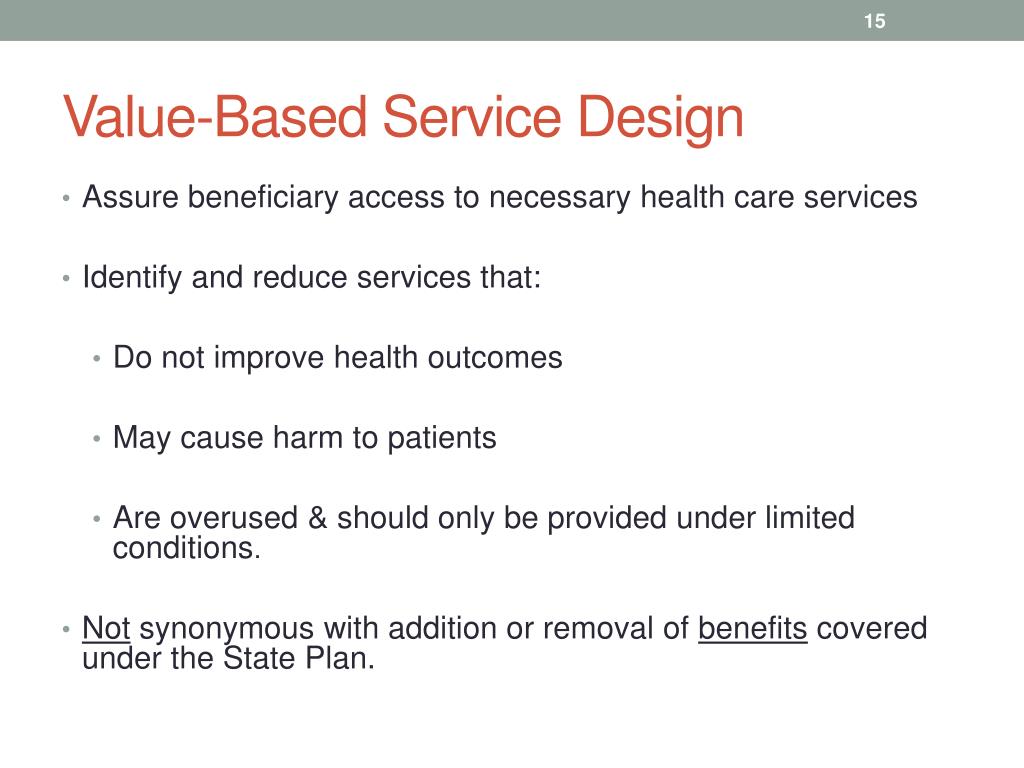 15

Value-Based Service Design

• Assure beneficiary access to necessary health care services

• Identify and reduce services that:

• Do not improve health outcomes

• May cause harm to patients

• Are overused & should only be provided under limited conditions.

• Not synonymous with addition or removal of benefits covered under the State Plan.